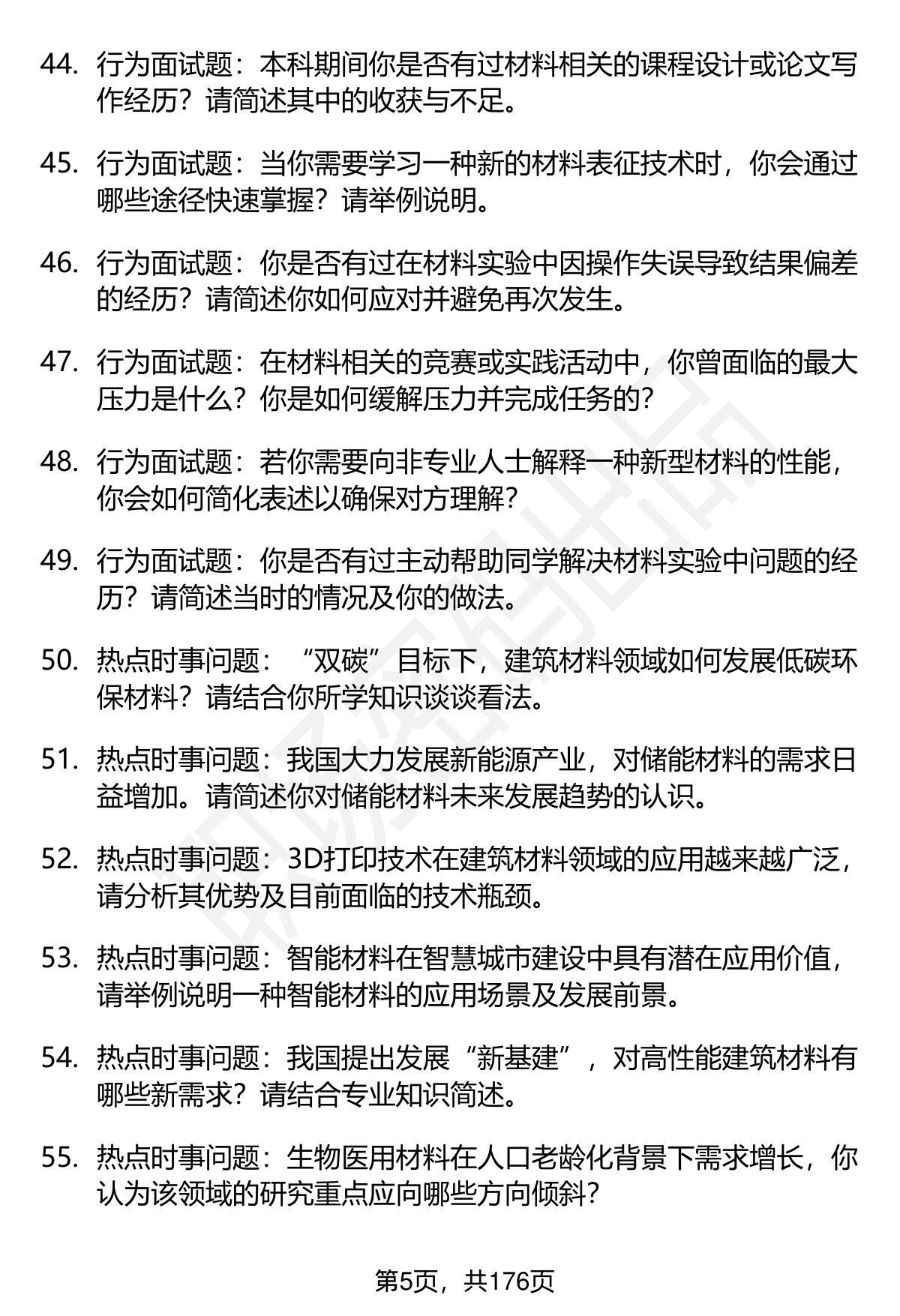 44. 行为面试题：本科期间你是否有过材料相关的课程设计或论文写作经历？请简述其中的收获与不足。

45. 行为面试题：当你需要学习一种新的材料表征技术时，你会通过哪些途径快速掌握？请举例说明。

46. 行为面试题：你是否有过在材料实验中因操作失误导致结果偏差的经历？请简述你如何应对并避免再次发生。

47. 行为面试题：在材料相关的竞赛或实践活动中，你曾面临的最大压力是什么？你是如何缓解压力并完成任务的？

48. 行为面试题：若你需要向非专业人士解释一种新型材料的性能，你会如何简化表述以确保对方理解？

49. 行为面试题：你是否有过主动帮助同学解决材料实验中问题的经历？请简述当时的情况及你的做法。

50. 热点时事问题：“双碳”目标下，建筑材料领域如何发展低碳环保材料？请结合你所学知识谈谈看法。

51. 热点时事问题：我国大力发展新能源产业，对储能材料的需求日益增加。请简述你对储能材料未来发展趋势的认识。

52. 热点时事问题：3D打印技术在建筑材料领域的应用越来越广泛，请分析其优势及目前面临的技术瓶颈。

53. 热点时事问题：智能材料在智慧城市建设中具有潜在应用价值，请举例说明一种智能材料的应用场景及发展前景。

54. 热点时事问题：我国提出发展“新基建”，对高性能建筑材料有哪些新需求？请结合专业知识简述。

55. 热点时事问题：生物医用材料在人口老龄化背景下需求增长，你认为该领域的研究重点应向哪些方向倾斜？

第5页，共176页